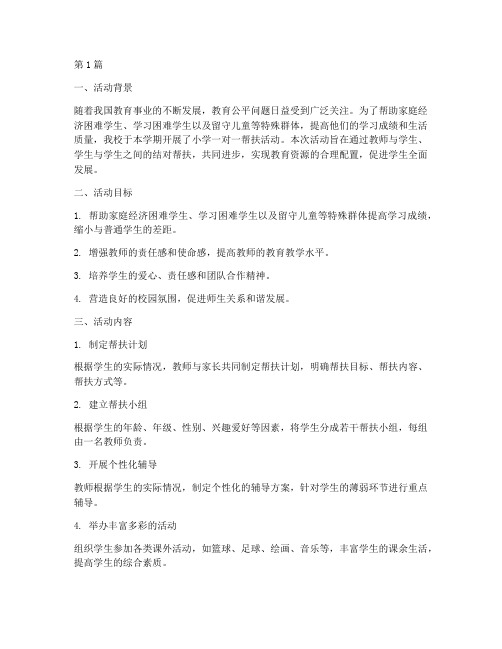 第1篇

一、活动背景

随着我国教育事业的不断发展，教育公平问题日益受到广泛关注。为了帮助家庭经济困难学生、学习困难学生以及留守儿童等特殊群体，提高他们的学习成绩和生活质量，我校于本学期开展了小学一对一帮扶活动。本次活动旨在通过教师与学生、学生与学生之间的结对帮扶，共同进步，实现教育资源的合理配置，促进学生全面发展。

二、活动目标

1. 帮助家庭经济困难学生、学习困难学生以及留守儿童等特殊群体提高学习成绩，缩小与普通学生的差距。

2. 增强教师的责任感和使命感，提高教师的教育教学水平。

3. 培养学生的爱心、责任感和团队合作精神。

4. 营造良好的校园氛围，促进师生关系和谐发展。

三、活动内容

1. 制定帮扶计划

根据学生的实际情况，教师与家长共同制定帮扶计划，明确帮扶目标、帮扶内容、帮扶方式等。

2. 建立帮扶小组

根据学生的年龄、年级、性别、兴趣爱好等因素，将学生分成若干帮扶小组，每组由一名教师负责。

3. 开展个性化辅导

教师根据学生的实际情况，制定个性化的辅导方案，针对学生的薄弱环节进行重点辅导。

4. 举办丰富多彩的活动

组织学生参加各类课外活动，如篮球、足球、绘画、音乐等，丰富学生的课余生活，提高学生的综合素质。